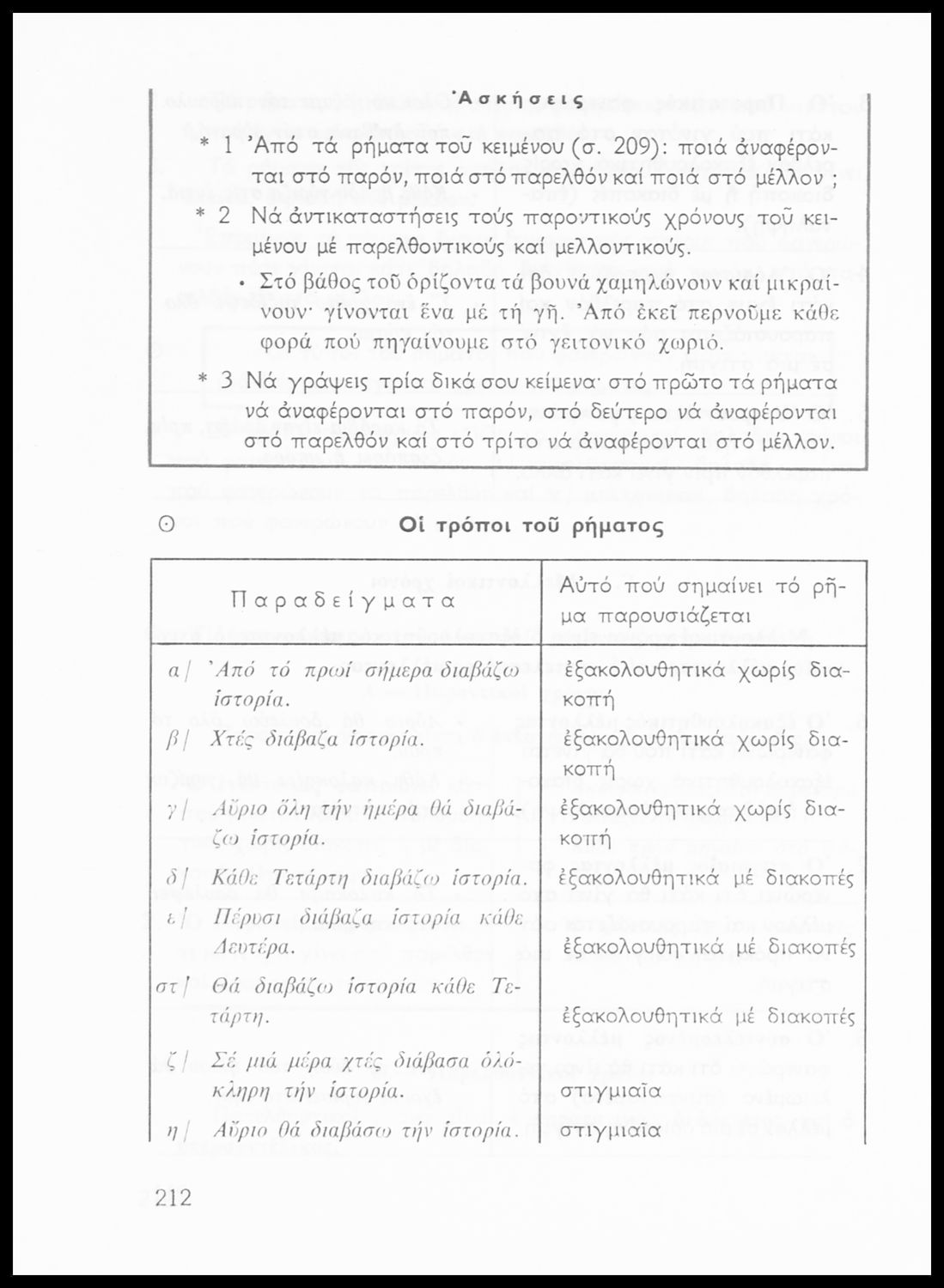 Ἀσκήσεις

* 1 Ἀπό τά ρήματα τοῦ κειμένου (σ. 209): ποιά ἀναφέρονται στό παρόν, ποιά στό παρελθόν καί ποιά στό μέλλον ;

* 2 Νά ἀντικαταστήσεις τούς παροντικούς χρόνους τοῦ κειμένου μέ παρελθοντικούς καί μελλοντικούς.

• Στό βάθος τοῦ ὁρίζοντα τά βουνά χαμηλώνουν καί μικραίνουν· γίνονται ἕνα μέ τή γῆ. Ἀπό ἐκεῖ περνοῦμε κάθε φορά πού πηγαίνουμε στό γειτονικό χωριό.

* 3 Νά γράψεις τρία δικά σου κείμενα· στό πρῶτο τά ρήματα νά ἀναφέρονται στό παρόν, στό δεύτερο νά ἀναφέρονται στό παρελθόν καί στό τρίτο νά ἀναφέρονται στό μέλλον.

Θ Οἱ τρόποι τοῦ ρήματος

| Παραδείγματα | Αὐτό πού σημαίνει τό ρῆμα παρουσιάζεται |
|---|---|
| α/ Ἀπό τό πρωί σήμερα διαβάζω ἱστορία. | ἐξακολουθητικά χωρίς διακοπή |
| β/ Χτές διάβαζα ἱστορία. | ἐξακολουθητικά χωρίς διακοπή |
| γ/ Αὔριο ὅλη τήν ἡμέρα θά διαβάζω ἱστορία. | ἐξακολουθητικά χωρίς διακοπή |
| δ/ Κάθε Τετάρτη διαβάζω ἱστορία. | ἐξακολουθητικά μέ διακοπές |
| ε/ Πέρυσι διάβαζα ἱστορία κάθε Δευτέρα. | ἐξακολουθητικά μέ διακοπές |
| στ/ Θά διαβάζω ἱστορία κάθε Τετάρτη. | ἐξακολουθητικά μέ διακοπές |
| ζ/ Σέ μιά μέρα χτές διάβασα ὁλόκληρη τήν ἱστορία. | στιγμιαῖα |
| η/ Αὔριο θά διαβάσω τήν ἱστορία. | στιγμιαῖα |

212